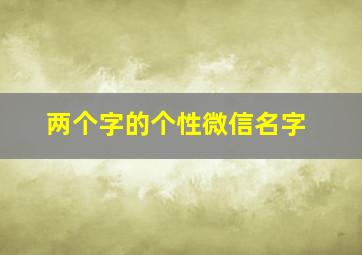 两个字的个性微信名字